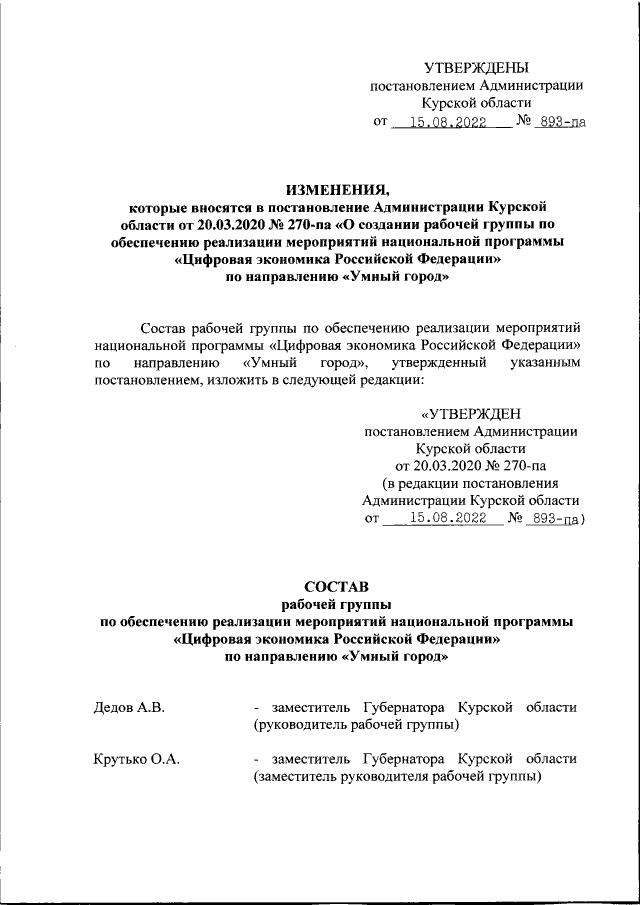 УТВЕРЖДЕНЫ
постановлением Администрации
Курской области
от 15.08.2022 № 893-па

ИЗМЕНЕНИЯ,
которые вносятся в постановление Администрации Курской области от 20.03.2020 № 270-па «О создании рабочей группы по обеспечению реализации мероприятий национальной программы «Цифровая экономика Российской Федерации» по направлению «Умный город»

Состав рабочей группы по обеспечению реализации мероприятий национальной программы «Цифровая экономика Российской Федерации» по направлению «Умный город», утвержденный указанным постановлением, изложить в следующей редакции:

«УТВЕРЖДЕН
постановлением Администрации
Курской области
от 20.03.2020 № 270-па
(в редакции постановления
Администрации Курской области
от 15.08.2022 № 893-па)

СОСТАВ
рабочей группы
по обеспечению реализации мероприятий национальной программы
«Цифровая экономика Российской Федерации»
по направлению «Умный город»

Дедов А.В. - заместитель Губернатора Курской области (руководитель рабочей группы)

Крутько О.А. - заместитель Губернатора Курской области (заместитель руководителя рабочей группы)